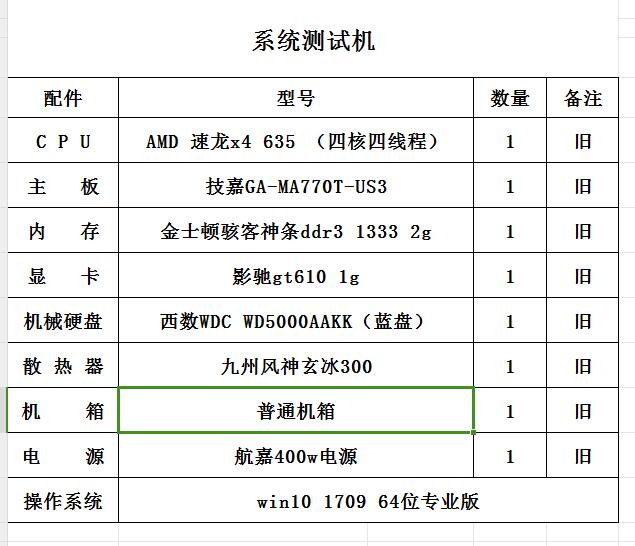 系统测试机

| 配件 | 型号 | 数量 | 备注 |
|---|---|---|---|
| C P U | AMD 速龙x4 635 （四核四线程） | 1 | 旧 |
| 主 板 | 技嘉GA-MA770T-US3 | 1 | 旧 |
| 内 存 | 金士顿骇客神条ddr3 1333 2g | 1 | 旧 |
| 显 卡 | 影驰gt610 1g | 1 | 旧 |
| 机械硬盘 | 西数WDC WD5000AAKK（蓝盘） | 1 | 旧 |
| 散 热 器 | 九州风神玄冰300 | 1 | 旧 |
| 机 箱 | 普通机箱 | 1 | 旧 |
| 电 源 | 航嘉400w电源 | 1 | 旧 |
| 操作系统 | win10 1709 64位专业版 | | |